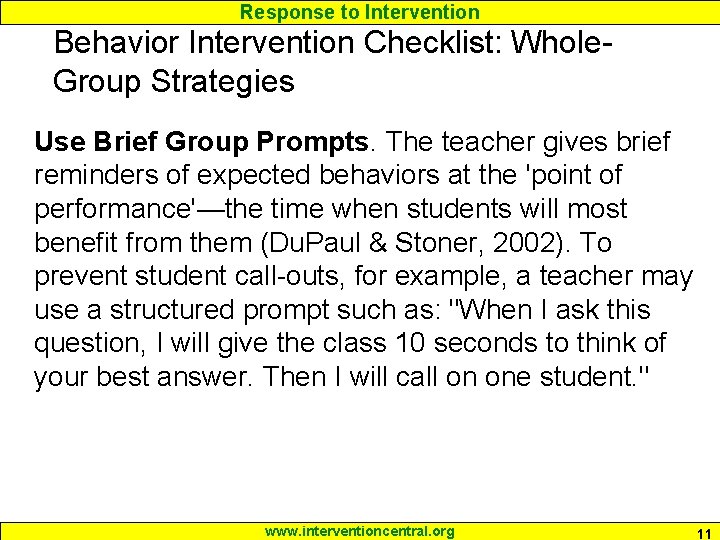 Response to Intervention

Behavior Intervention Checklist: Whole-Group Strategies

Use Brief Group Prompts. The teacher gives brief reminders of expected behaviors at the 'point of performance'—the time when students will most benefit from them (DuPaul & Stoner, 2002). To prevent student call-outs, for example, a teacher may use a structured prompt such as: "When I ask this question, I will give the class 10 seconds to think of your best answer. Then I will call on one student."

www.interventioncentral.org

11